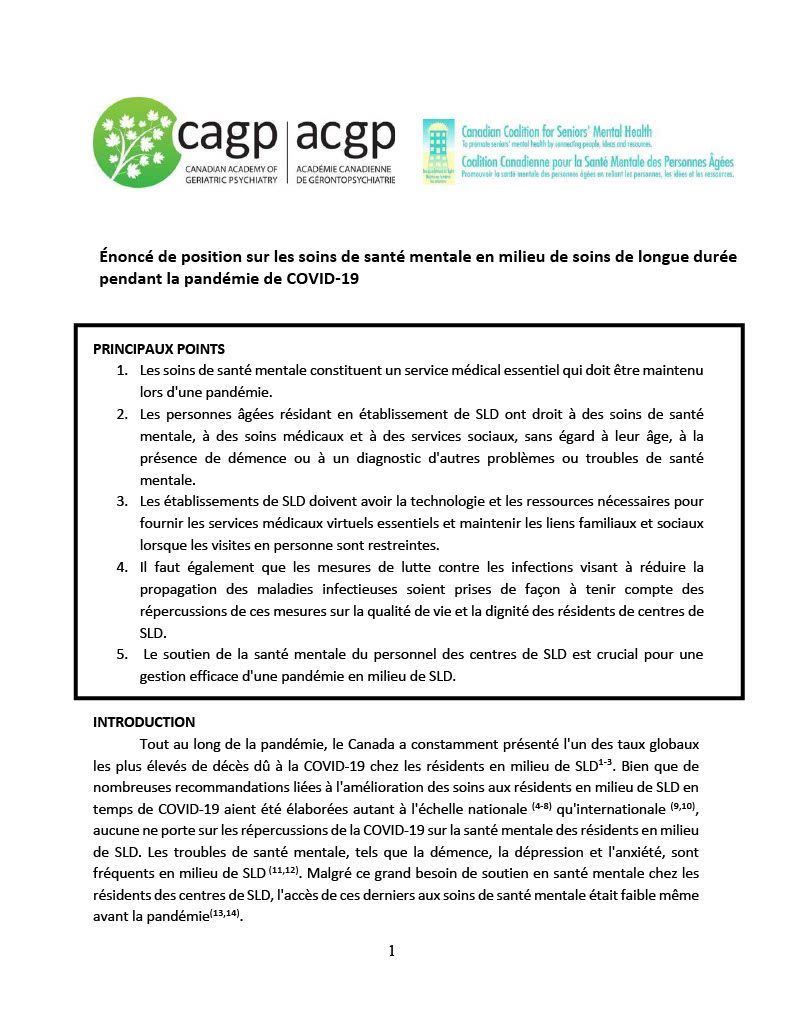 cagp | acgp
CANADIAN ACADEMY OF GERIATRIC PSYCHIATRY | ACADÉMIE CANADIENNE DE GÉRONTOPSYCHIATRIE

Canadian Coalition for Seniors' Mental Health
To promote seniors' mental health by connecting people, ideas and resources.
Coalition Canadienne pour la Santé Mentale des Personnes Âgées
Promouvoir la santé mentale des personnes âgées en reliant les personnes, les idées et les ressources.

Énoncé de position sur les soins de santé mentale en milieu de soins de longue durée pendant la pandémie de COVID-19

PRINCIPAUX POINTS
1. Les soins de santé mentale constituent un service médical essentiel qui doit être maintenu lors d'une pandémie.
2. Les personnes âgées résidant en établissement de SLD ont droit à des soins de santé mentale, à des soins médicaux et à des services sociaux, sans égard à leur âge, à la présence de démence ou à un diagnostic d'autres problèmes ou troubles de santé mentale.
3. Les établissements de SLD doivent avoir la technologie et les ressources nécessaires pour fournir les services médicaux virtuels essentiels et maintenir les liens familiaux et sociaux lorsque les visites en personne sont restreintes.
4. Il faut également que les mesures de lutte contre les infections visant à réduire la propagation des maladies infectieuses soient prises de façon à tenir compte des répercussions de ces mesures sur la qualité de vie et la dignité des résidents de centres de SLD.
5. Le soutien de la santé mentale du personnel des centres de SLD est crucial pour une gestion efficace d'une pandémie en milieu de SLD.

INTRODUCTION
Tout au long de la pandémie, le Canada a constamment présenté l'un des taux globaux les plus élevés de décès dû à la COVID-19 chez les résidents en milieu de SLD$^{1-3}$. Bien que de nombreuses recommandations liées à l'amélioration des soins aux résidents en milieu de SLD en temps de COVID-19 aient été élaborées autant à l'échelle nationale $^{(4-8)}$ qu'internationale $^{(9,10)}$, aucune ne porte sur les répercussions de la COVID-19 sur la santé mentale des résidents en milieu de SLD. Les troubles de santé mentale, tels que la démence, la dépression et l'anxiété, sont fréquents en milieu de SLD $^{(11,12)}$. Malgré ce grand besoin de soutien en santé mentale chez les résidents des centres de SLD, l'accès de ces derniers aux soins de santé mentale était faible même avant la pandémie$^{(13,14)}$.

1